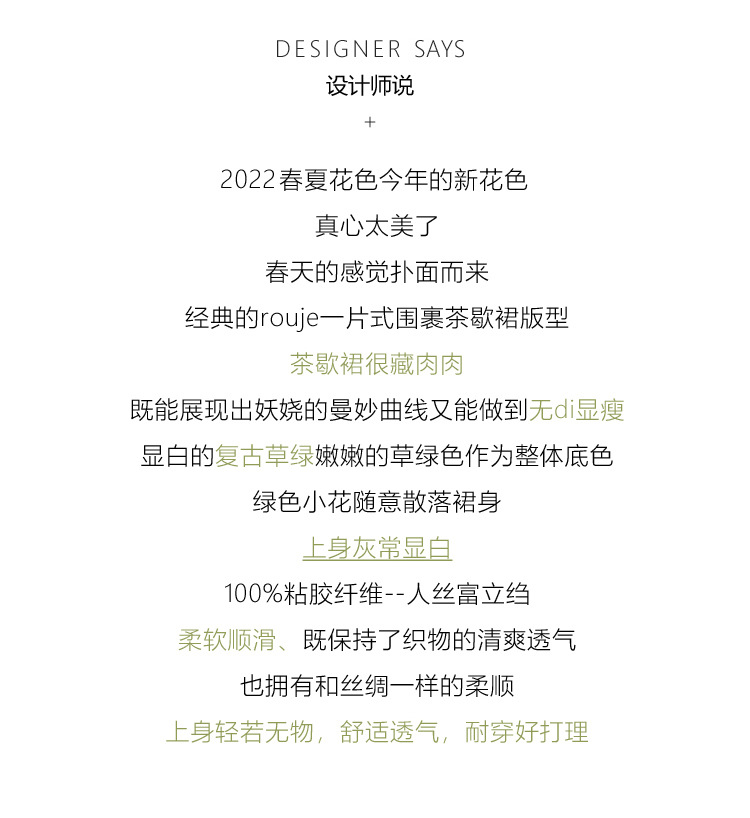 DESIGNER SAYS
设计师说
+

2022春夏花色今年的新花色
真心太美了
春天的感觉扑面而来
经典的rouje一片式围裹茶歇裙版型
茶歇裙很藏肉肉
既能展现出妖娆的曼妙曲线又能做到无di显瘦
显白的复古草绿嫩嫩的草绿色作为整体底色
绿色小花随意散落裙身
上身灰常显白
100%粘胶纤维--人丝富立绉
柔软顺滑、既保持了织物的清爽透气
也拥有和丝绸一样的柔顺
上身轻若无物，舒适透气，耐穿好打理